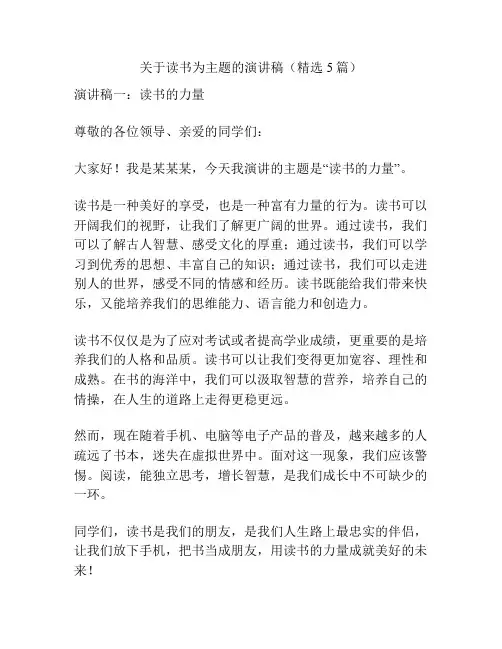 关于读书为主题的演讲稿（精选 5 篇）

演讲稿一：读书的力量

尊敬的各位领导、亲爱的同学们：

大家好！我是某某某，今天我演讲的主题是“读书的力量”。

读书是一种美好的享受，也是一种富有力量的行为。读书可以开阔我们的视野，让我们了解更广阔的世界。通过读书，我们可以了解古人智慧、感受文化的厚重；通过读书，我们可以学习到优秀的思想、丰富自己的知识；通过读书，我们可以走进别人的世界，感受不同的情感和经历。读书既能给我们带来快乐，又能培养我们的思维能力、语言能力和创造力。

读书不仅仅是为了应对考试或者提高学业成绩，更重要的是培养我们的人格和品质。读书可以让我们变得更加宽容、理性和成熟。在书的海洋中，我们可以汲取智慧的营养，培养自己的情操，在人生的道路上走得更稳更远。

然而，现在随着手机、电脑等电子产品的普及，越来越多的人疏远了书本，迷失在虚拟世界中。面对这一现象，我们应该警惕。阅读，能独立思考，增长智慧，是我们成长中不可缺少的一环。

同学们，读书是我们的朋友，是我们人生路上最忠实的伴侣，让我们放下手机，把书当成朋友，用读书的力量成就美好的未来！